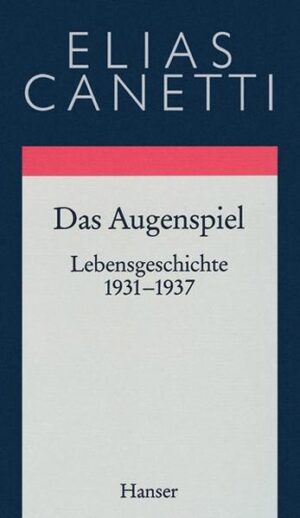 ELIAS
CANETTI

Das Augenspiel

Lebensgeschichte
1931–1937

Hanser